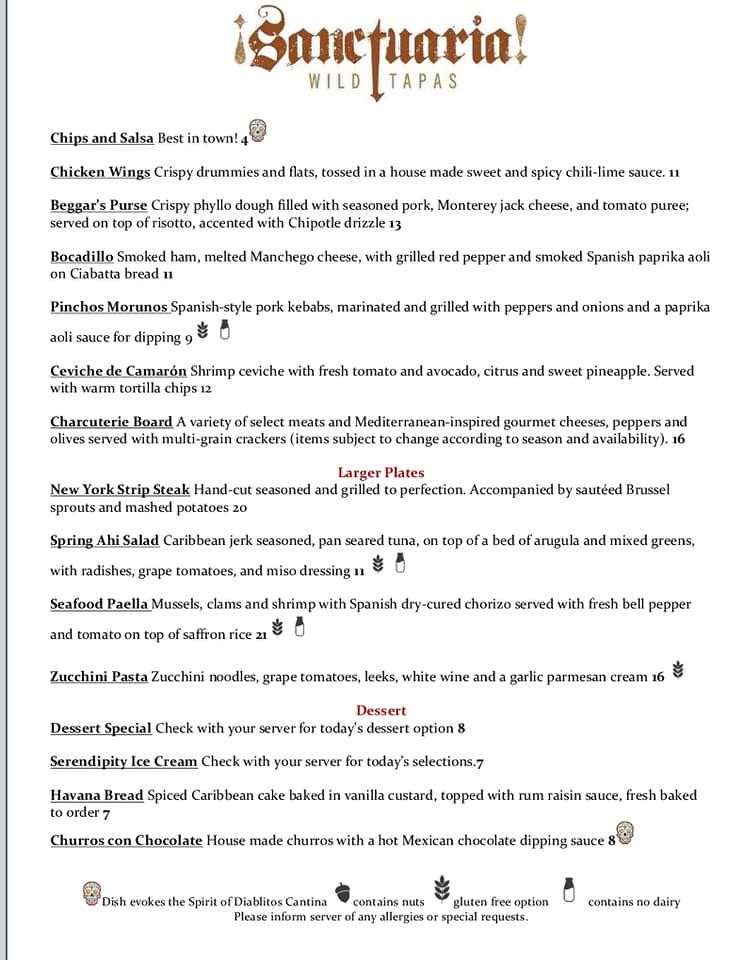 ¡Sanctuaria!
WILD TAPAS

Chips and Salsa Best in town! 4

Chicken Wings Crispy drummies and flats, tossed in a house made sweet and spicy chili-lime sauce. 11

Beggar's Purse Crispy phyllo dough filled with seasoned pork, Monterey jack cheese, and tomato puree; served on top of risotto, accented with Chipotle drizzle 13

Bocadillo Smoked ham, melted Manchego cheese, with grilled red pepper and smoked Spanish paprika aoli on Ciabatta bread 11

Pinchos Morunos Spanish-style pork kebabs, marinated and grilled with peppers and onions and a paprika aoli sauce for dipping 9

Ceviche de Camarón Shrimp ceviche with fresh tomato and avocado, citrus and sweet pineapple. Served with warm tortilla chips 12

Charcuterie Board A variety of select meats and Mediterranean-inspired gourmet cheeses, peppers and olives served with multi-grain crackers (items subject to change according to season and availability). 16

Larger Plates

New York Strip Steak Hand-cut seasoned and grilled to perfection. Accompanied by sautéed Brussel sprouts and mashed potatoes 20

Spring Ahi Salad Caribbean jerk seasoned, pan seared tuna, on top of a bed of arugula and mixed greens, with radishes, grape tomatoes, and miso dressing 11

Seafood Paella Mussels, clams and shrimp with Spanish dry-cured chorizo served with fresh bell pepper and tomato on top of saffron rice 21

Zucchini Pasta Zucchini noodles, grape tomatoes, leeks, white wine and a garlic parmesan cream 16

Dessert

Dessert Special Check with your server for today's dessert option 8

Serendipity Ice Cream Check with your server for today's selections.7

Havana Bread Spiced Caribbean cake baked in vanilla custard, topped with rum raisin sauce, fresh baked to order 7

Churros con Chocolate House made churros with a hot Mexican chocolate dipping sauce 8

Dish evokes the Spirit of Diablitos Cantina contains nuts gluten free option contains no dairy
Please inform server of any allergies or special requests.